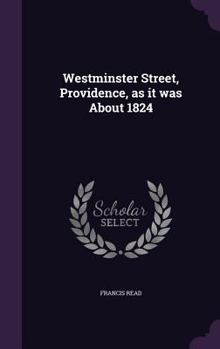 Westminster Street, Providence, as it was About 1824

Scholar
SELECT

FRANCIS READ